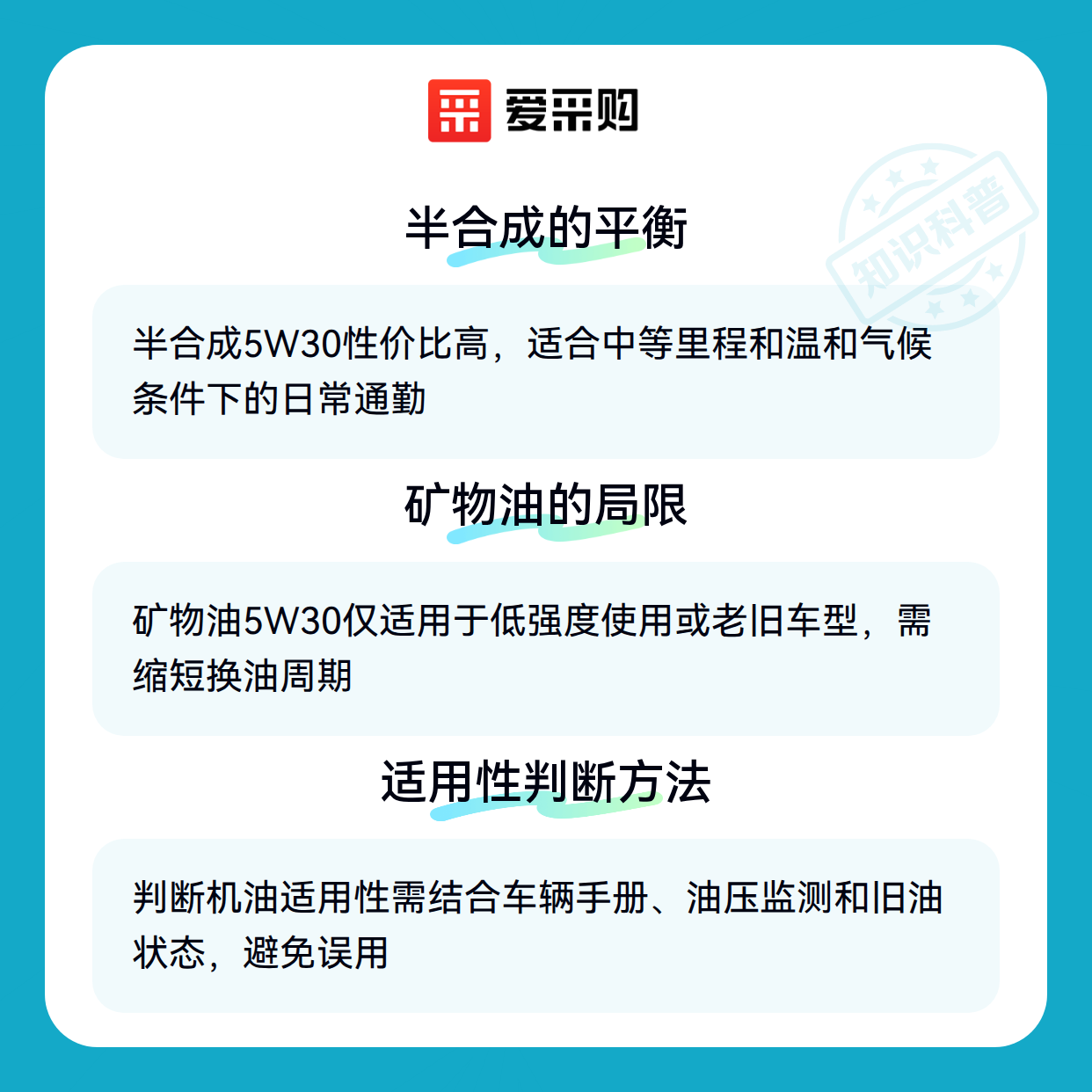 爱采购

半合成的平衡

半合成5W30性价比高，适合中等里程和温和气候条件下的日常通勤

矿物油的局限

矿物油5W30仅适用于低强度使用或老旧车型，需缩短换油周期

适用性判断方法

判断机油适用性需结合车辆手册、油压监测和旧油状态，避免误用

知识科普